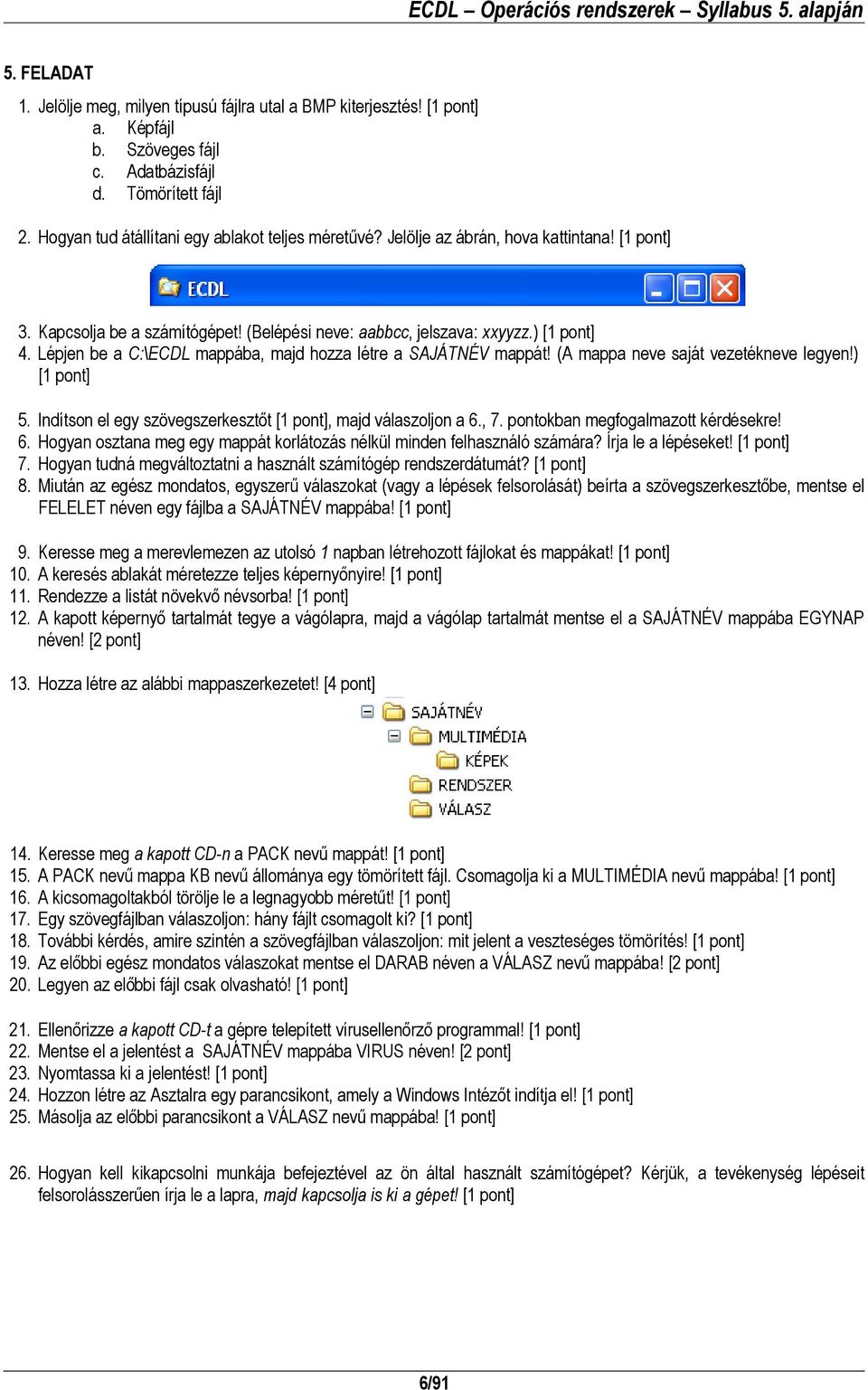 ECDL – Operációs rendszerek – Syllabus 5. alapján

5. FELADAT

1. Jelölje meg, milyen típusú fájlra utal a BMP kiterjesztés! [1 pont]
a. Képfájl
b. Szöveges fájl
c. Adatbázisfájl
d. Tömörített fájl

2. Hogyan tud átállítani egy ablakot teljes méretűvé? Jelölje az ábrán, hova kattintana! [1 pont]

ECDL

3. Kapcsolja be a számítógépet! (Belépési neve: aabbcc, jelszava: xxyyzz.) [1 pont]
4. Lépjen be a C:\ECDL mappába, majd hozza létre a SAJÁTNÉV mappát! (A mappa neve saját vezetékneve legyen!) [1 pont]

5. Indítson el egy szövegszerkesztőt [1 pont], majd válaszoljon a 6., 7. pontokban megfogalmazott kérdésekre!
6. Hogyan osztana meg egy mappát korlátozás nélkül minden felhasználó számára? Írja le a lépéseket! [1 pont]
7. Hogyan tudná megváltoztatni a használt számítógép rendszerdátumát? [1 pont]
8. Miután az egész mondatos, egyszerű válaszokat (vagy a lépések felsorolását) beírta a szövegszerkesztőbe, mentse el FELELET néven egy fájlba a SAJÁTNÉV mappába! [1 pont]

9. Keresse meg a merevlemezen az utolsó 1 napban létrehozott fájlokat és mappákat! [1 pont]
10. A keresés ablakát méretezze teljes képernyőnyire! [1 pont]
11. Rendezze a listát növekvő névsorba! [1 pont]
12. A kapott képernyő tartalmát tegye a vágólapra, majd a vágólap tartalmát mentse el a SAJÁTNÉV mappába EGYNAP néven! [2 pont]

13. Hozza létre az alábbi mappaszerkezetet! [4 pont]

SAJÁTNÉV
MULTIMÉDIA
KÉPEK
RENDSZER
VÁLASZ

14. Keresse meg a kapott CD-n a PACK nevű mappát! [1 pont]
15. A PACK nevű mappa KB nevű állománya egy tömörített fájl. Csomagolja ki a MULTIMÉDIA nevű mappába! [1 pont]
16. A kicsomagoltakból törölje le a legnagyobb méretűt! [1 pont]
17. Egy szövegfájlban válaszoljon: hány fájlt csomagolt ki? [1 pont]
18. További kérdés, amire szintén a szövegfájlban válaszoljon: mit jelent a veszteséges tömörítés! [1 pont]
19. Az előbbi egész mondatos válaszokat mentse el DARAB néven a VÁLASZ nevű mappába! [2 pont]
20. Legyen az előbbi fájl csak olvasható! [1 pont]

21. Ellenőrizze a kapott CD-t a gépre telepített vírusellenőrző programmal! [1 pont]
22. Mentse el a jelentést a SAJÁTNÉV mappába VIRUS néven! [2 pont]
23. Nyomtassa ki a jelentést! [1 pont]
24. Hozzon létre az Asztalra egy parancsikont, amely a Windows Intézőt indítja el! [1 pont]
25. Másolja az előbbi parancsikont a VÁLASZ nevű mappába! [1 pont]

26. Hogyan kell kikapcsolni munkája befejeztével az ön által használt számítógépet? Kérjük, a tevékenység lépéseit felsorolásszerűen írja le a lapra, majd kapcsolja is ki a gépet! [1 pont]

6/91